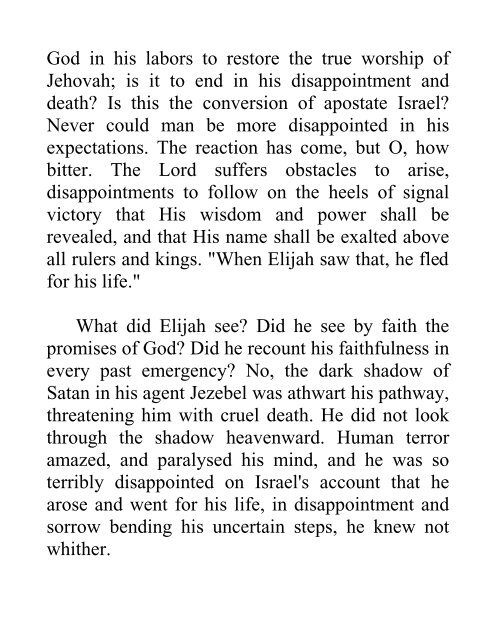 God in his labors to restore the true worship of Jehovah; is it to end in his disappointment and death? Is this the conversion of apostate Israel? Never could man be more disappointed in his expectations. The reaction has come, but O, how bitter. The Lord suffers obstacles to arise, disappointments to follow on the heels of signal victory that His wisdom and power shall be revealed, and that His name shall be exalted above all rulers and kings. "When Elijah saw that, he fled for his life."

What did Elijah see? Did he see by faith the promises of God? Did he recount his faithfulness in every past emergency? No, the dark shadow of Satan in his agent Jezebel was athwart his pathway, threatening him with cruel death. He did not look through the shadow heavenward. Human terror amazed, and paralysed his mind, and he was so terribly disappointed on Israel's account that he arose and went for his life, in disappointment and sorrow bending his uncertain steps, he knew not whither.